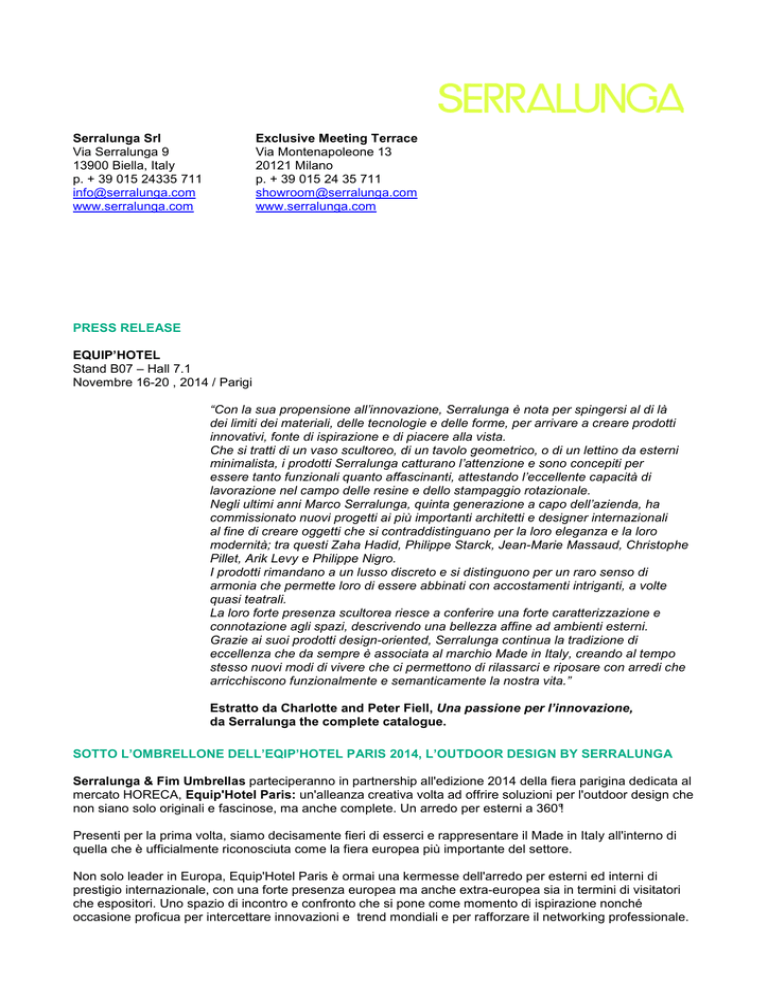 SERRALUNGA

Serralunga Srl
Via Serralunga 9
13900 Biella, Italy
p. + 39 015 24335 711
info@serralunga.com
www.serralunga.com

Exclusive Meeting Terrace
Via Montenapoleone 13
20121 Milano
p. + 39 015 24 35 711
showroom@serralunga.com
www.serralunga.com

PRESS RELEASE

EQUIP'HOTEL
Stand B07 – Hall 7.1
Novembre 16-20 , 2014 / Parigi

"Con la sua propensione all'innovazione, Serralunga è nota per spingersi al di là dei limiti dei materiali, delle tecnologie e delle forme, per arrivare a creare prodotti innovativi, fonte di ispirazione e di piacere alla vista.
Che si tratti di un vaso scultoreo, di un tavolo geometrico, o di un lettino da esterni minimalista, i prodotti Serralunga catturano l'attenzione e sono concepiti per essere tanto funzionali quanto affascinanti, attestando l'eccellente capacità di lavorazione nel campo delle resine e dello stampaggio rotazionale.
Negli ultimi anni Marco Serralunga, quinta generazione a capo dell'azienda, ha commissionato nuovi progetti ai più importanti architetti e designer internazionali al fine di creare oggetti che si contraddistinguano per la loro eleganza e la loro modernità; tra questi Zaha Hadid, Philippe Starck, Jean-Marie Massaud, Christophe Pillet, Arik Levy e Philippe Nigro.
I prodotti rimandano a un lusso discreto e si distinguono per un raro senso di armonia che permette loro di essere abbinati con accostamenti intriganti, a volte quasi teatrali.
La loro forte presenza scultorea riesce a conferire una forte caratterizzazione e connotazione agli spazi, descrivendo una bellezza affine ad ambienti esterni.
Grazie ai suoi prodotti design-oriented, Serralunga continua la tradizione di eccellenza che da sempre è associata al marchio Made in Italy, creando al tempo stesso nuovi modi di vivere che ci permettono di rilassarci e riposare con arredi che arricchiscono funzionalmente e semanticamente la nostra vita."

Estratto da Charlotte and Peter Fiell, Una passione per l'innovazione, da Serralunga the complete catalogue.

SOTTO L'OMBRELLONE DELL'EQIP'HOTEL PARIS 2014, L'OUTDOOR DESIGN BY SERRALUNGA

Serralunga & Fim Umbrellas parteciperanno in partnership all'edizione 2014 della fiera parigina dedicata al mercato HORECA, Equip'Hotel Paris: un'alleanza creativa volta ad offrire soluzioni per l'outdoor design che non siano solo originali e fascinose, ma anche complete. Un arredo per esterni a 360°!

Presenti per la prima volta, siamo decisamente fieri di esserci e rappresentare il Made in Italy all'interno di quella che è ufficialmente riconosciuta come la fiera europea più importante del settore.

Non solo leader in Europa, Equip'Hotel Paris è ormai una kermesse dell'arredo per esterni ed interni di prestigio internazionale, con una forte presenza europea ma anche extra-europea sia in termini di visitatori che espositori. Uno spazio di incontro e confronto che si pone come momento di ispirazione nonché occasione proficua per intercettare innovazioni e trend mondiali e per rafforzare il networking professionale.